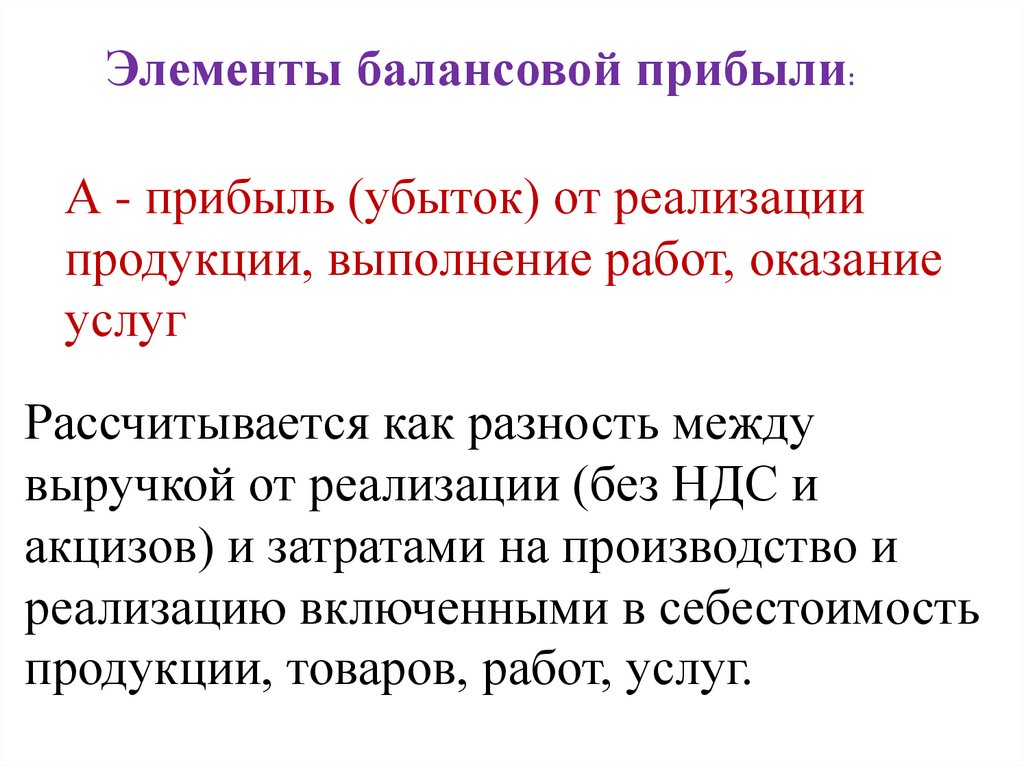 Элементы балансовой прибыли:

А - прибыль (убыток) от реализации продукции, выполнение работ, оказание услуг

Рассчитывается как разность между выручкой от реализации (без НДС и акцизов) и затратами на производство и реализацию включенными в себестоимость продукции, товаров, работ, услуг.